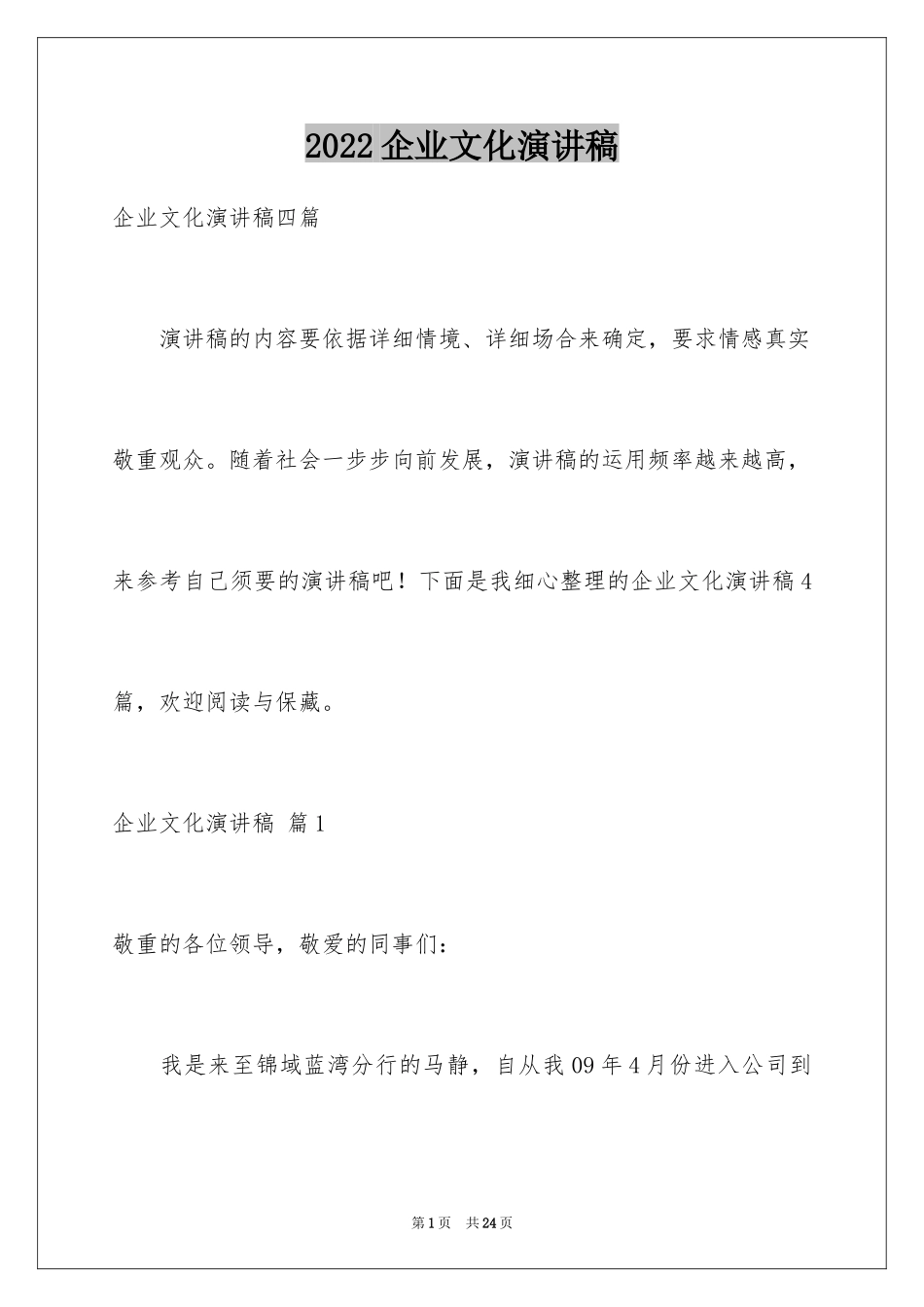 2022 企业文化演讲稿

企业文化演讲稿四篇

演讲稿的内容要依据详细情境、详细场合来确定，要求情感真实敬重观众。随着社会一步步向前发展，演讲稿的运用频率越来越高，来参考自己须要的演讲稿吧！下面是我细心整理的企业文化演讲稿 4 篇，欢迎阅读与保藏。

企业文化演讲稿 篇 1

敬重的各位领导，敬爱的同事们：

我是来至锦域蓝湾分行的马静，自从我 09 年 4 月份进入公司到

第 1 页 共 24 页